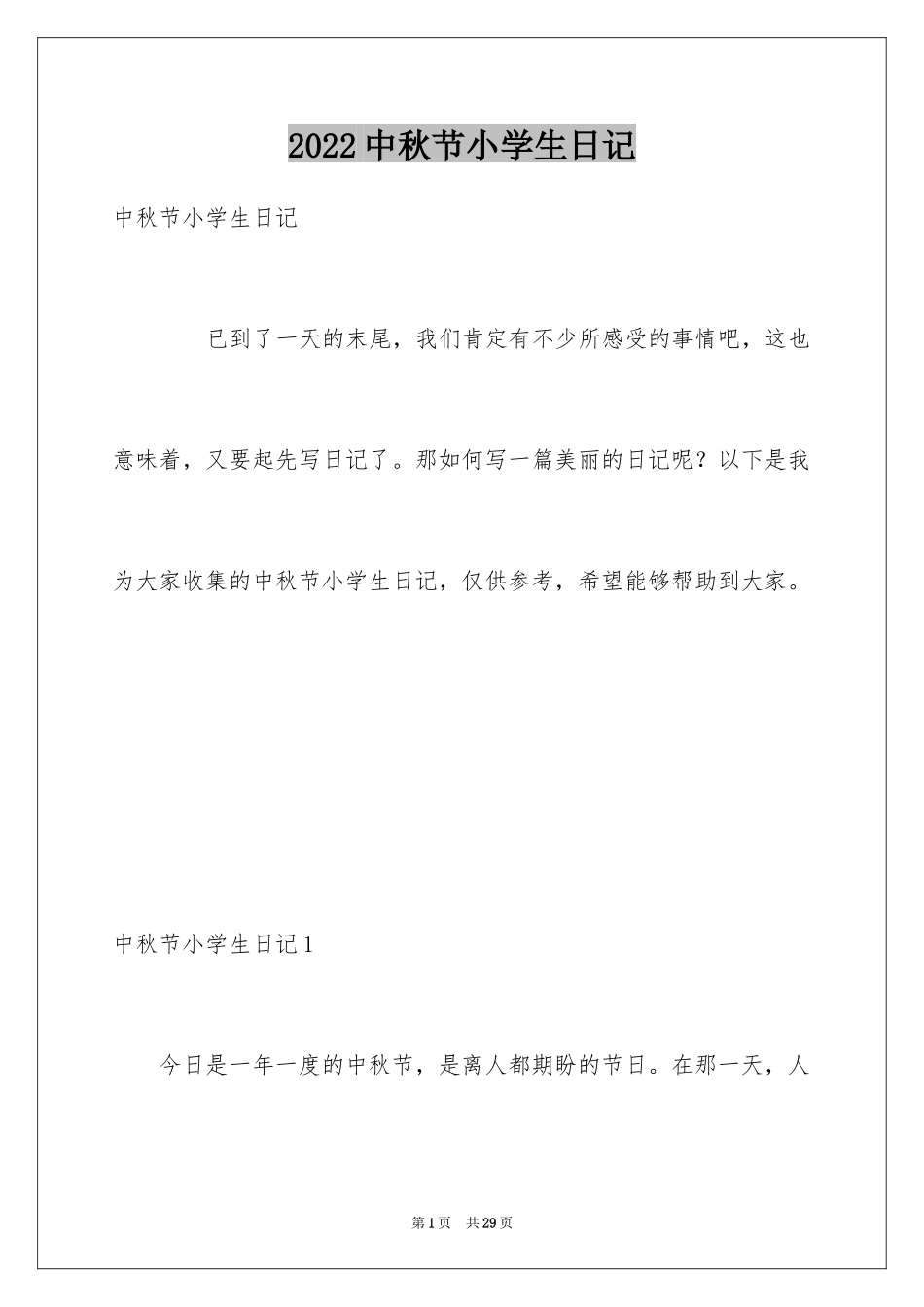 2022 中秋节小学生日记

中秋节小学生日记

已到了一天的末尾，我们肯定有不少所感受的事情吧，这也意味着，又要起先写日记了。那如何写一篇美丽的日记呢？以下是我为大家收集的中秋节小学生日记，仅供参考，希望能够帮助到大家。

中秋节小学生日记 1

今日是一年一度的中秋节，是离人都期盼的节日。在那一天，人

第 1 页　共 29 页